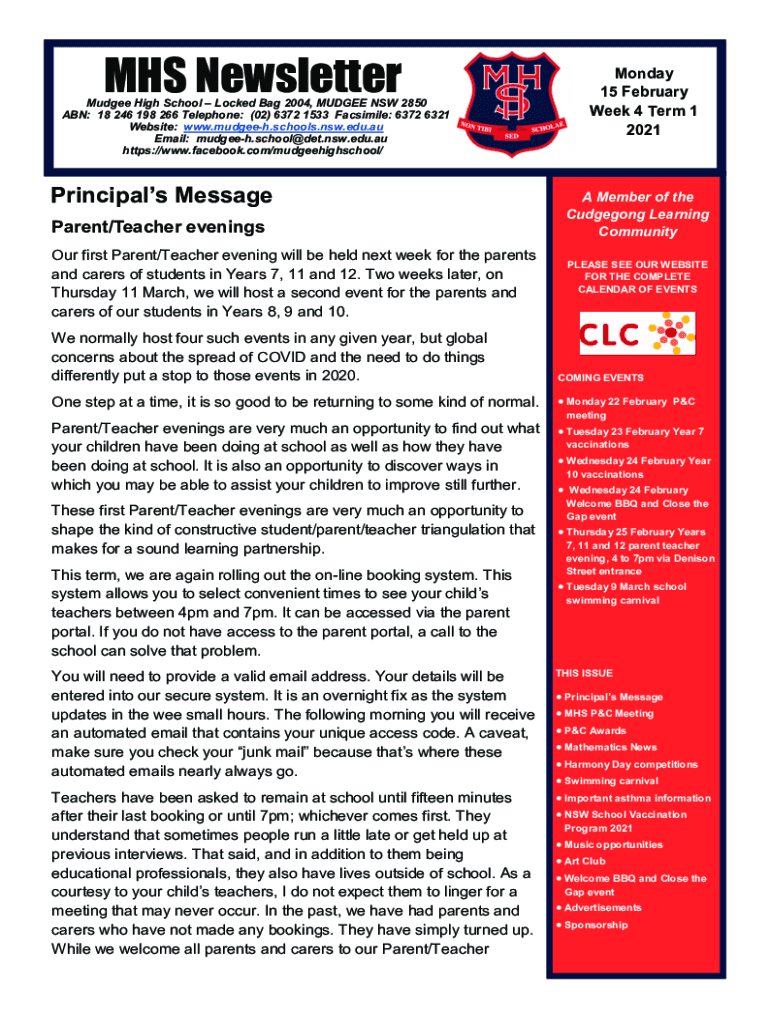 MHS Newsletter

Mudgee High School – Locked Bag 2004, MUDGEE NSW 2850
ABN: 18 246 198 266 Telephone: (02) 6372 1533 Facsimile: 6372 6321
Website: www.mudgee-h.schools.nsw.edu.au
Email: mudgee-h.school@det.nsw.edu.au
https://www.facebook.com/mudgeehighschool/

MHS
NON TIBI SED SCHOLAE

Monday
15 February
Week 4 Term 1
2021

Principal's Message

Parent/Teacher evenings

Our first Parent/Teacher evening will be held next week for the parents and carers of students in Years 7, 11 and 12. Two weeks later, on Thursday 11 March, we will host a second event for the parents and carers of our students in Years 8, 9 and 10.

We normally host four such events in any given year, but global concerns about the spread of COVID and the need to do things differently put a stop to those events in 2020.

One step at a time, it is so good to be returning to some kind of normal.

Parent/Teacher evenings are very much an opportunity to find out what your children have been doing at school as well as how they have been doing at school. It is also an opportunity to discover ways in which you may be able to assist your children to improve still further.

These first Parent/Teacher evenings are very much an opportunity to shape the kind of constructive student/parent/teacher triangulation that makes for a sound learning partnership.

This term, we are again rolling out the on-line booking system. This system allows you to select convenient times to see your child's teachers between 4pm and 7pm. It can be accessed via the parent portal. If you do not have access to the parent portal, a call to the school can solve that problem.

You will need to provide a valid email address. Your details will be entered into our secure system. It is an overnight fix as the system updates in the wee small hours. The following morning you will receive an automated email that contains your unique access code. A caveat, make sure you check your "junk mail" because that's where these automated emails nearly always go.

Teachers have been asked to remain at school until fifteen minutes after their last booking or until 7pm; whichever comes first. They understand that sometimes people run a little late or get held up at previous interviews. That said, and in addition to them being educational professionals, they also have lives outside of school. As a courtesy to your child's teachers, I do not expect them to linger for a meeting that may never occur. In the past, we have had parents and carers who have not made any bookings. They have simply turned up. While we welcome all parents and carers to our Parent/Teacher

A Member of the Cudgegong Learning Community

PLEASE SEE OUR WEBSITE FOR THE COMPLETE CALENDAR OF EVENTS

CLC

COMING EVENTS

• Monday 22 February P&C meeting
• Tuesday 23 February Year 7 vaccinations
• Wednesday 24 February Year 10 vaccinations
• Wednesday 24 February Welcome BBQ and Close the Gap event
• Thursday 25 February Years 7, 11 and 12 parent teacher evening, 4 to 7pm via Denison Street entrance
• Tuesday 9 March school swimming carnival

THIS ISSUE

• Principal's Message
• MHS P&C Meeting
• P&C Awards
• Mathematics News
• Harmony Day competitions
• Swimming carnival
• Important asthma information
• NSW School Vaccination Program 2021
• Music opportunities
• Art Club
• Welcome BBQ and Close the Gap event
• Advertisements
• Sponsorship